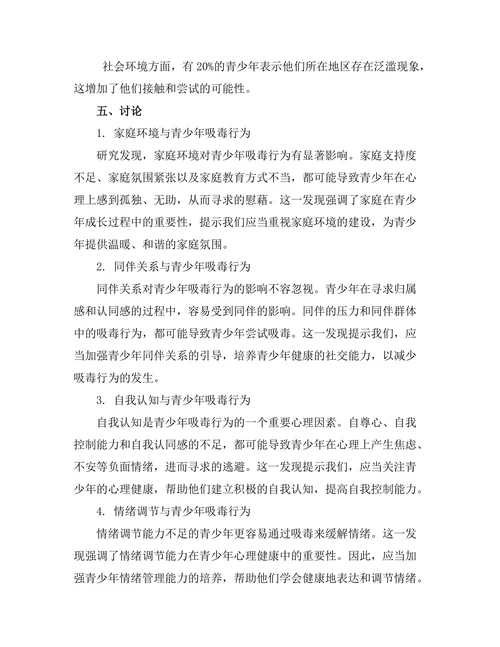 社会环境方面，有 20%的青少年表示他们所在地区存在泛滥现象，这增加了他们接触和尝试的可能性。

五、讨论

1. 家庭环境与青少年吸毒行为

研究发现，家庭环境对青少年吸毒行为有显著影响。家庭支持度不足、家庭氛围紧张以及家庭教育方式不当，都可能导致青少年在心理上感到孤独、无助，从而寻求的慰藉。这一发现强调了家庭在青少年成长过程中的重要性，提示我们应当重视家庭环境的建设，为青少年提供温暖、和谐的家庭氛围。

2. 同伴关系与青少年吸毒行为

同伴关系对青少年吸毒行为的影响不容忽视。青少年在寻求归属感和认同感的过程中，容易受到同伴的影响。同伴的压力和同伴群体中的吸毒行为，都可能导致青少年尝试吸毒。这一发现提示我们，应当加强青少年同伴关系的引导，培养青少年健康的社交能力，以减少吸毒行为的发生。

3. 自我认知与青少年吸毒行为

自我认知是青少年吸毒行为的一个重要心理因素。自尊心、自我控制能力和自我认同感的不足，都可能导致青少年在心理上产生焦虑、不安等负面情绪，进而寻求的逃避。这一发现提示我们，应当关注青少年的心理健康，帮助他们建立积极的自我认知，提高自我控制能力。

4. 情绪调节与青少年吸毒行为

情绪调节能力不足的青少年更容易通过吸毒来缓解情绪。这一发现强调了情绪调节能力在青少年心理健康中的重要性。因此，应当加强青少年情绪管理能力的培养，帮助他们学会健康地表达和调节情绪。